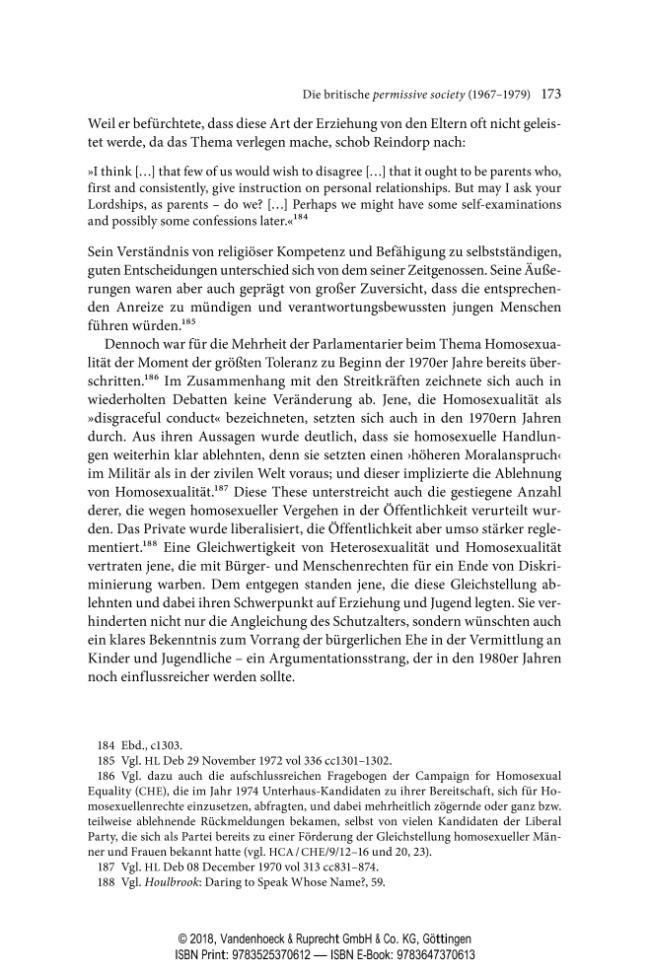 Die britische permissive society (1967–1979) 173

Weil er befürchtete, dass diese Art der Erziehung von den Eltern oft nicht geleistet werde, da das Thema verlegen mache, schob Reindorp nach:

»I think […] that few of us would wish to disagree […] that it ought to be parents who, first and consistently, give instruction on personal relationships. But may I ask your Lordships, as parents – do we? […] Perhaps we might have some self-examinations and possibly some confessions later.«$^{184}$

Sein Verständnis von religiöser Kompetenz und Befähigung zu selbstständigen, guten Entscheidungen unterschied sich von dem seiner Zeitgenossen. Seine Äußerungen waren aber auch geprägt von großer Zuversicht, dass die entsprechenden Anreize zu mündigen und verantwortungsbewussten jungen Menschen führen würden.$^{185}$

Dennoch war für die Mehrheit der Parlamentarier beim Thema Homosexualität der Moment der größten Toleranz zu Beginn der 1970er Jahre bereits überschritten.$^{186}$ Im Zusammenhang mit den Streitkräften zeichnete sich auch in wiederholten Debatten keine Veränderung ab. Jene, die Homosexualität als »disgraceful conduct« bezeichneten, setzten sich auch in den 1970ern Jahren durch. Aus ihren Aussagen wurde deutlich, dass sie homosexuelle Handlungen weiterhin klar ablehnten, denn sie setzten einen ›höheren Moralanspruch‹ im Militär als in der zivilen Welt voraus; und dieser implizierte die Ablehnung von Homosexualität.$^{187}$ Diese These unterstreicht auch die gestiegene Anzahl derer, die wegen homosexueller Vergehen in der Öffentlichkeit verurteilt wurden. Das Private wurde liberalisiert, die Öffentlichkeit aber umso stärker reglementiert.$^{188}$ Eine Gleichwertigkeit von Heterosexualität und Homosexualität vertraten jene, die mit Bürger- und Menschenrechten für ein Ende von Diskriminierung warben. Dem entgegen standen jene, die diese Gleichstellung ablehnten und dabei ihren Schwerpunkt auf Erziehung und Jugend legten. Sie verhinderten nicht nur die Angleichung des Schutzalters, sondern wünschten auch ein klares Bekenntnis zum Vorrang der bürgerlichen Ehe in der Vermittlung an Kinder und Jugendliche – ein Argumentationsstrang, der in den 1980er Jahren noch einflussreicher werden sollte.

184 Ebd., c1303.
185 Vgl. HL Deb 29 November 1972 vol 336 cc1301–1302.
186 Vgl. dazu auch die aufschlussreichen Fragebogen der Campaign for Homosexual Equality (CHE), die im Jahr 1974 Unterhaus-Kandidaten zu ihrer Bereitschaft, sich für Homosexuellenrechte einzusetzen, abfragten, und dabei mehrheitlich zögernde oder ganz bzw. teilweise ablehnende Rückmeldungen bekamen, selbst von vielen Kandidaten der Liberal Party, die sich als Partei bereits zu einer Förderung der Gleichstellung homosexueller Männer und Frauen bekannt hatte (vgl. HCA / CHE/9/12–16 und 20, 23).
187 Vgl. HL Deb 08 December 1970 vol 313 cc831–874.
188 Vgl. Houlbrook: Daring to Speak Whose Name?, 59.

© 2018, Vandenhoeck & Ruprecht GmbH & Co. KG, Göttingen
ISBN Print: 9783525370612 — ISBN E-Book: 9783647370613